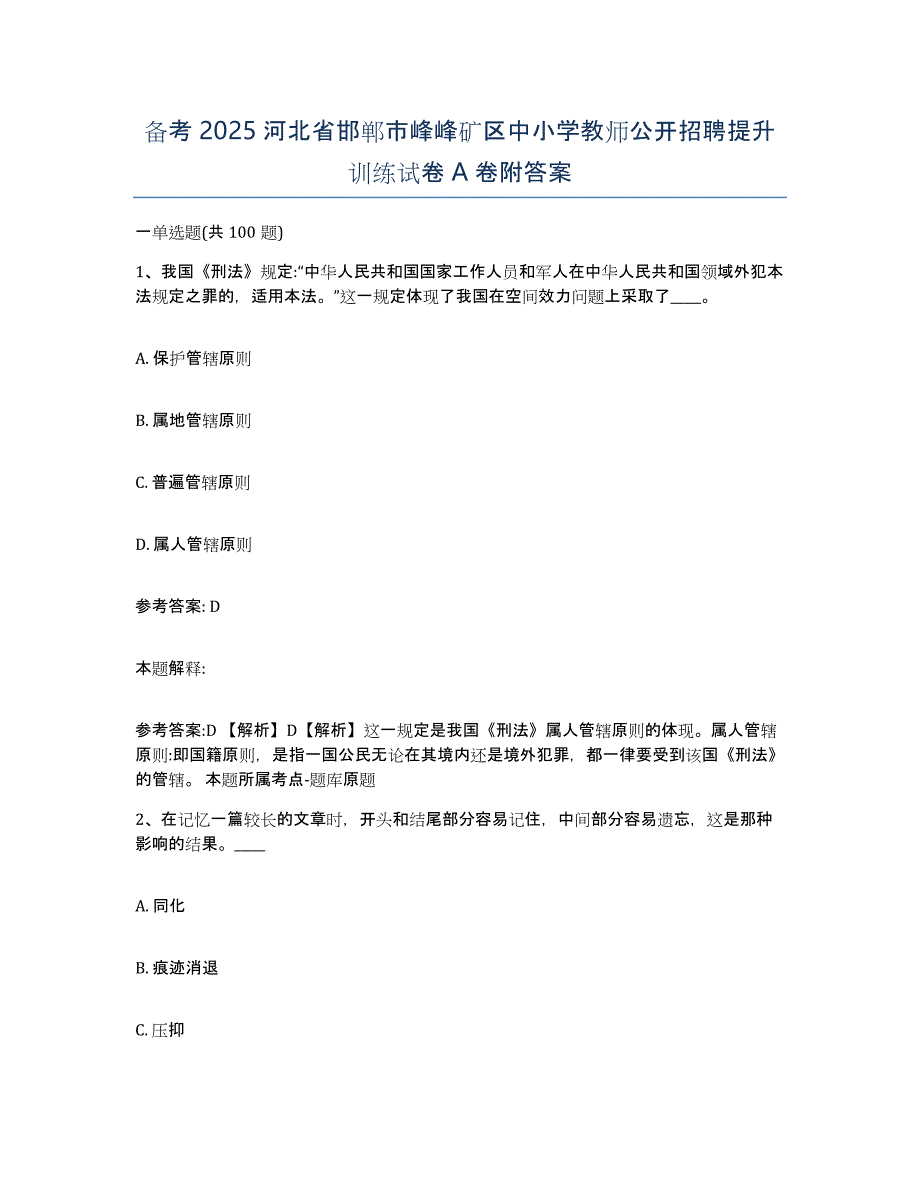 备考 2025 河北省邯郸市峰峰矿区中小学教师公开招聘提升训练试卷 A 卷附答案

一单选题(共 100 题)

1、我国《刑法》规定:“中华人民共和国国家工作人员和军人在中华人民共和国领域外犯本法规定之罪的，适用本法。”这一规定体现了我国在空间效力问题上采取了____。

A. 保护管辖原则

B. 属地管辖原则

C. 普遍管辖原则

D. 属人管辖原则

参考答案: D

本题解释:

参考答案:D 【解析】D【解析】这一规定是我国《刑法》属人管辖原则的体现。属人管辖原则:即国籍原则，是指一国公民无论在其境内还是境外犯罪，都一律要受到该国《刑法》的管辖。 本题所属考点-题库原题

2、在记忆一篇较长的文章时，开头和结尾部分容易记住，中间部分容易遗忘，这是那种影响的结果。____

A. 同化

B. 痕迹消退

C. 压抑